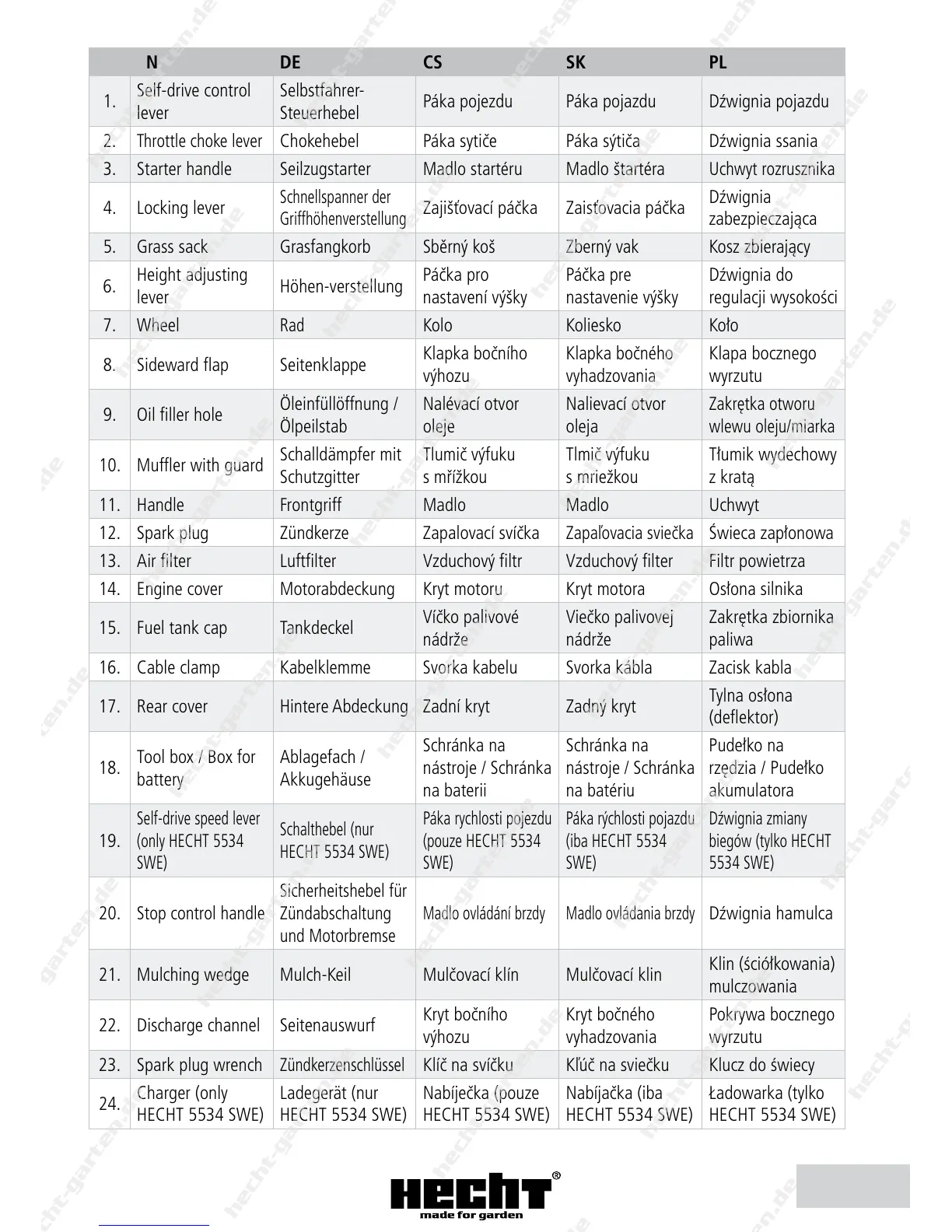 | | N | DE | CS | SK | PL |
|---|---|---|---|---|---|
| 1. | Self-drive control lever | Selbstfahrer-Steuerhebel | Páka pojezdu | Páka pojazdu | Dźwignia pojazdu |
| 2. | Throttle choke lever | Chokehebel | Páka sytiče | Páka sýtiča | Dźwignia ssania |
| 3. | Starter handle | Seilzugstarter | Madlo startéru | Madlo štartéra | Uchwyt rozrusznika |
| 4. | Locking lever | Schnellspanner der Griffhöhenverstellung | Zajišťovací páčka | Zaisťovacia páčka | Dźwignia zabezpieczająca |
| 5. | Grass sack | Grasfangkorb | Sběrný koš | Zberný vak | Kosz zbierający |
| 6. | Height adjusting lever | Höhen-verstellung | Páčka pro nastavení výšky | Páčka pre nastavenie výšky | Dźwignia do regulacji wysokości |
| 7. | Wheel | Rad | Kolo | Koliesko | Koło |
| 8. | Sideward flap | Seitenklappe | Klapka bočního výhozu | Klapka bočného vyhadzovania | Klapa bocznego wyrzutu |
| 9. | Oil filler hole | Öleinfüllöffnung / Ölpeilstab | Nalévací otvor oleje | Nalievací otvor oleja | Zakrętka otworu wlewu oleju/miarka |
| 10. | Muffler with guard | Schalldämpfer mit Schutzgitter | Tlumič výfuku s mřížkou | Tlmič výfuku s mriežkou | Tłumik wydechowy z kratą |
| 11. | Handle | Frontgriff | Madlo | Madlo | Uchwyt |
| 12. | Spark plug | Zündkerze | Zapalovací svíčka | Zapaľovacia sviečka | Świeca zapłonowa |
| 13. | Air filter | Luftfilter | Vzduchový filtr | Vzduchový filter | Filtr powietrza |
| 14. | Engine cover | Motorabdeckung | Kryt motoru | Kryt motora | Osłona silnika |
| 15. | Fuel tank cap | Tankdeckel | Víčko palivové nádrže | Viečko palivovej nádrže | Zakrętka zbiornika paliwa |
| 16. | Cable clamp | Kabelklemme | Svorka kabelu | Svorka kábla | Zacisk kabla |
| 17. | Rear cover | Hintere Abdeckung | Zadní kryt | Zadný kryt | Tylna osłona (deflektor) |
| 18. | Tool box / Box for battery | Ablagefach / Akkugehäuse | Schránka na nástroje / Schránka na baterii | Schránka na nástroje / Schránka na batériu | Pudełko na rzędzia / Pudełko akumulatora |
| 19. | Self-drive speed lever (only HECHT 5534 SWE) | Schalthebel (nur HECHT 5534 SWE) | Páka rychlosti pojezdu (pouze HECHT 5534 SWE) | Páka rýchlosti pojazdu (iba HECHT 5534 SWE) | Dźwignia zmiany biegów (tylko HECHT 5534 SWE) |
| 20. | Stop control handle | Sicherheitshebel für Zündabschaltung und Motorbremse | Madlo ovládání brzdy | Madlo ovládania brzdy | Dźwignia hamulca |
| 21. | Mulching wedge | Mulch-Keil | Mulčovací klín | Mulčovací klin | Klin (ściółkowania) mulczowania |
| 22. | Discharge channel | Seitenauswurf | Kryt bočního výhozu | Kryt bočného vyhadzovania | Pokrywa bocznego wyrzutu |
| 23. | Spark plug wrench | Zündkerzenschlüssel | Klíč na svíčku | Kľúč na sviečku | Klucz do świecy |
| 24. | Charger (only HECHT 5534 SWE) | Ladegerät (nur HECHT 5534 SWE) | Nabíječka (pouze HECHT 5534 SWE) | Nabíjačka (iba HECHT 5534 SWE) | Ładowarka (tylko HECHT 5534 SWE) |

HECHT®
made for garden